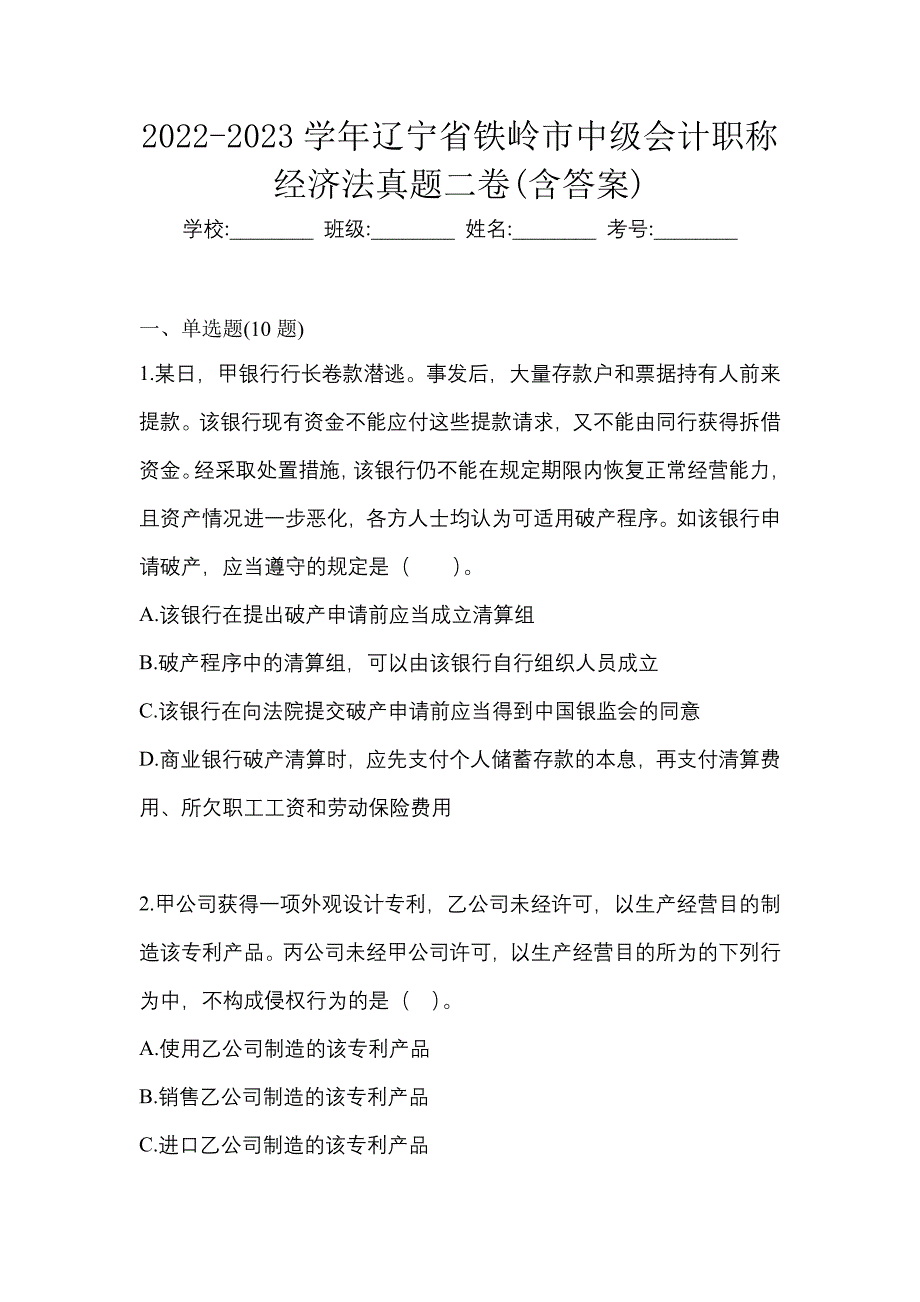 2022-2023 学年辽宁省铁岭市中级会计职称经济法真题二卷(含答案)

学校:________ 班级:________ 姓名:________ 考号:________

一、单选题(10 题)

1.某日，甲银行行长卷款潜逃。事发后，大量存款户和票据持有人前来提款。该银行现有资金不能应付这些提款请求，又不能由同行获得拆借资金。经采取处置措施，该银行仍不能在规定期限内恢复正常经营能力，且资产情况进一步恶化，各方人士均认为可适用破产程序。如该银行申请破产，应当遵守的规定是（　　）。

A.该银行在提出破产申请前应当成立清算组

B.破产程序中的清算组，可以由该银行自行组织人员成立

C.该银行在向法院提交破产申请前应当得到中国银监会的同意

D.商业银行破产清算时，应先支付个人储蓄存款的本息，再支付清算费用、所欠职工工资和劳动保险费用

2.甲公司获得一项外观设计专利，乙公司未经许可，以生产经营目的制造该专利产品。丙公司未经甲公司许可，以生产经营目的所为的下列行为中，不构成侵权行为的是（　）。

A.使用乙公司制造的该专利产品

B.销售乙公司制造的该专利产品

C.进口乙公司制造的该专利产品